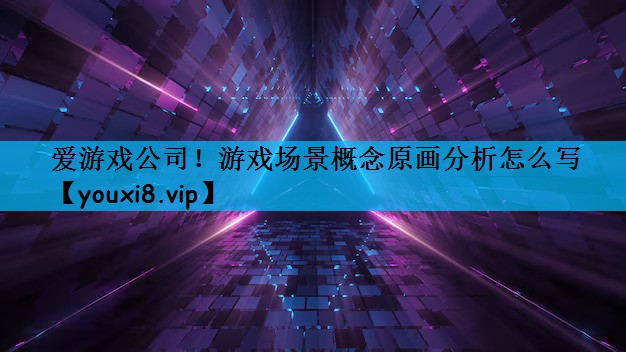 爱游戏公司！游戏场景概念原画分析怎么写【youxi8.vip】